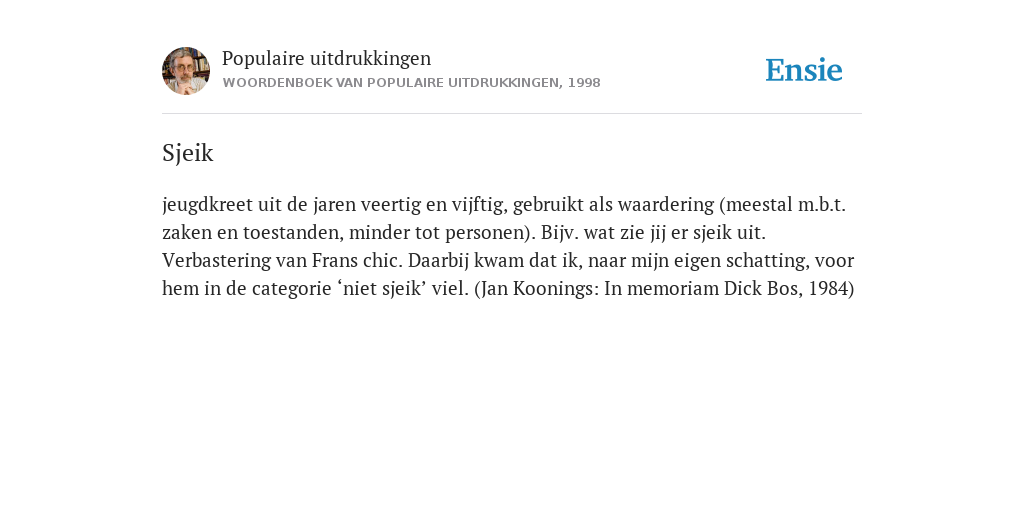 Populaire uitdrukkingen
WOORDENBOEK VAN POPULAIRE UITDRUKKINGEN, 1998

Ensie

Sjeik

jeugdkreet uit de jaren veertig en vijftig, gebruikt als waardering (meestal m.b.t. zaken en toestanden, minder tot personen). Bijv. wat zie jij er sjeik uit. Verbastering van Frans chic. Daarbij kwam dat ik, naar mijn eigen schatting, voor hem in de categorie ‘niet sjeik’ viel. (Jan Koonings: In memoriam Dick Bos, 1984)